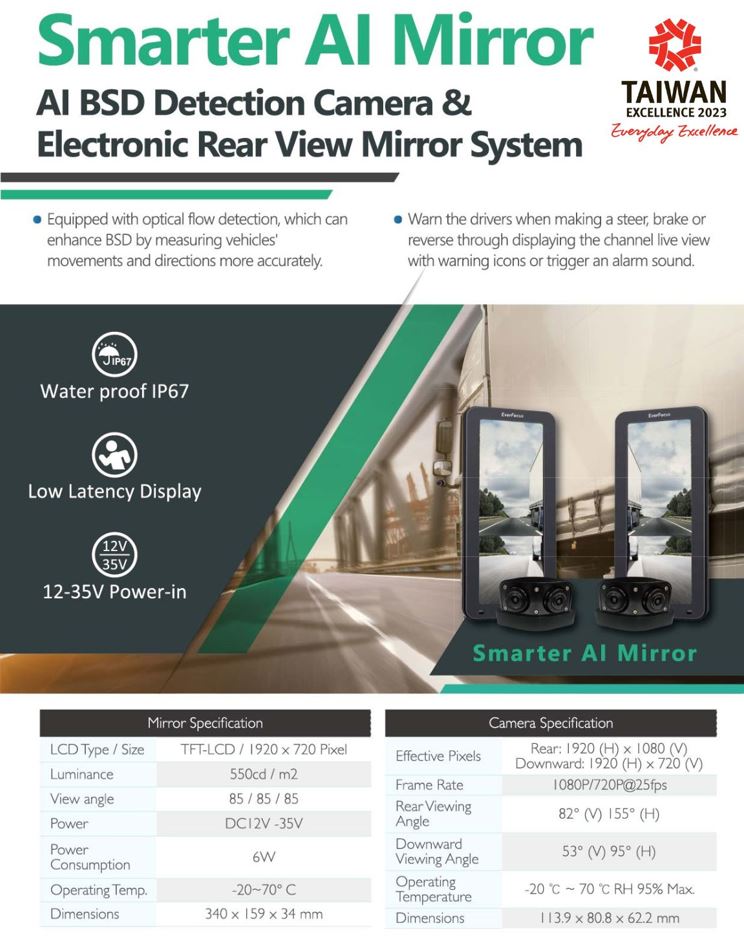 Smarter AI Mirror

AI BSD Detection Camera & Electronic Rear View Mirror System

TAIWAN
EXCELLENCE 2023
Everyday Excellence

• Equipped with optical flow detection, which can enhance BSD by measuring vehicles' movements and directions more accurately.

• Warn the drivers when making a steer, brake or reverse through displaying the channel live view with warning icons or trigger an alarm sound.

IP67
Water proof IP67

Low Latency Display

12V
35V
12-35V Power-in

Smarter AI Mirror

| Mirror Specification | |
|---|---|
| LCD Type / Size | TFT-LCD / 1920 x 720 Pixel |
| Luminance | 550cd / m2 |
| View angle | 85 / 85 / 85 |
| Power | DC12V -35V |
| Power Consumption | 6W |
| Operating Temp. | -20~70° C |
| Dimensions | 340 x 159 x 34 mm |

| Camera Specification | |
|---|---|
| Effective Pixels | Rear: 1920 (H) x 1080 (V) Downward: 1920 (H) x 720 (V) |
| Frame Rate | 1080P/720P@25fps |
| Rear Viewing Angle | 82° (V) 155° (H) |
| Downward Viewing Angle | 53° (V) 95° (H) |
| Operating Temperature | -20 ℃ ~ 70 ℃ RH 95% Max. |
| Dimensions | 113.9 x 80.8 x 62.2 mm |